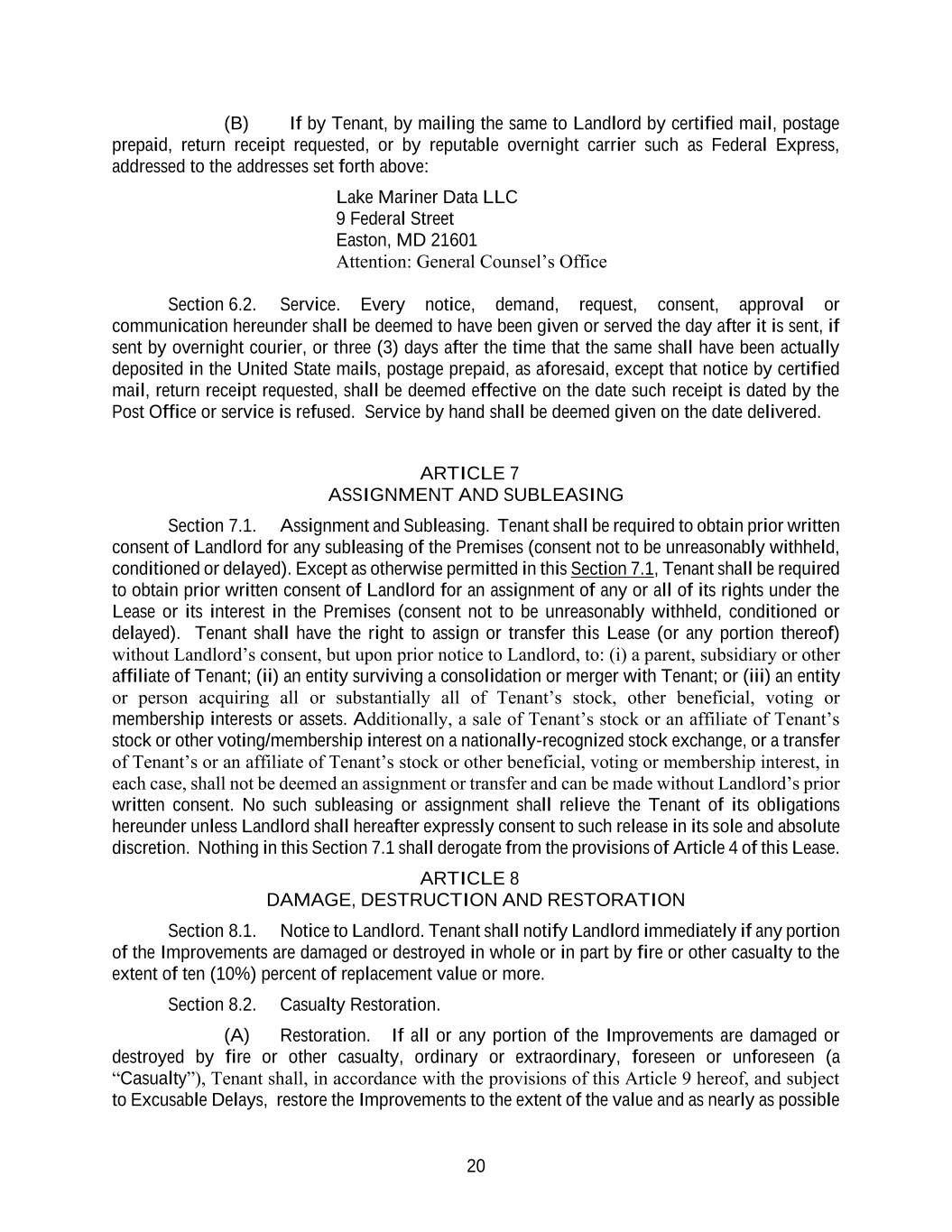 (B) If by Tenant, by mailing the same to Landlord by certified mail, postage prepaid, return receipt requested, or by reputable overnight carrier such as Federal Express, addressed to the addresses set forth above:

Lake Mariner Data LLC
9 Federal Street
Easton, MD 21601
Attention: General Counsel's Office

Section 6.2. Service. Every notice, demand, request, consent, approval or communication hereunder shall be deemed to have been given or served the day after it is sent, if sent by overnight courier, or three (3) days after the time that the same shall have been actually deposited in the United State mails, postage prepaid, as aforesaid, except that notice by certified mail, return receipt requested, shall be deemed effective on the date such receipt is dated by the Post Office or service is refused. Service by hand shall be deemed given on the date delivered.

ARTICLE 7
ASSIGNMENT AND SUBLEASING

Section 7.1. Assignment and Subleasing. Tenant shall be required to obtain prior written consent of Landlord for any subleasing of the Premises (consent not to be unreasonably withheld, conditioned or delayed). Except as otherwise permitted in this Section 7.1, Tenant shall be required to obtain prior written consent of Landlord for an assignment of any or all of its rights under the Lease or its interest in the Premises (consent not to be unreasonably withheld, conditioned or delayed). Tenant shall have the right to assign or transfer this Lease (or any portion thereof) without Landlord's consent, but upon prior notice to Landlord, to: (i) a parent, subsidiary or other affiliate of Tenant; (ii) an entity surviving a consolidation or merger with Tenant; or (iii) an entity or person acquiring all or substantially all of Tenant's stock, other beneficial, voting or membership interests or assets. Additionally, a sale of Tenant's stock or an affiliate of Tenant's stock or other voting/membership interest on a nationally-recognized stock exchange, or a transfer of Tenant's or an affiliate of Tenant's stock or other beneficial, voting or membership interest, in each case, shall not be deemed an assignment or transfer and can be made without Landlord's prior written consent. No such subleasing or assignment shall relieve the Tenant of its obligations hereunder unless Landlord shall hereafter expressly consent to such release in its sole and absolute discretion. Nothing in this Section 7.1 shall derogate from the provisions of Article 4 of this Lease.

ARTICLE 8
DAMAGE, DESTRUCTION AND RESTORATION

Section 8.1. Notice to Landlord. Tenant shall notify Landlord immediately if any portion of the Improvements are damaged or destroyed in whole or in part by fire or other casualty to the extent of ten (10%) percent of replacement value or more.

Section 8.2. Casualty Restoration.

(A) Restoration. If all or any portion of the Improvements are damaged or destroyed by fire or other casualty, ordinary or extraordinary, foreseen or unforeseen (a "Casualty"), Tenant shall, in accordance with the provisions of this Article 9 hereof, and subject to Excusable Delays, restore the Improvements to the extent of the value and as nearly as possible

20